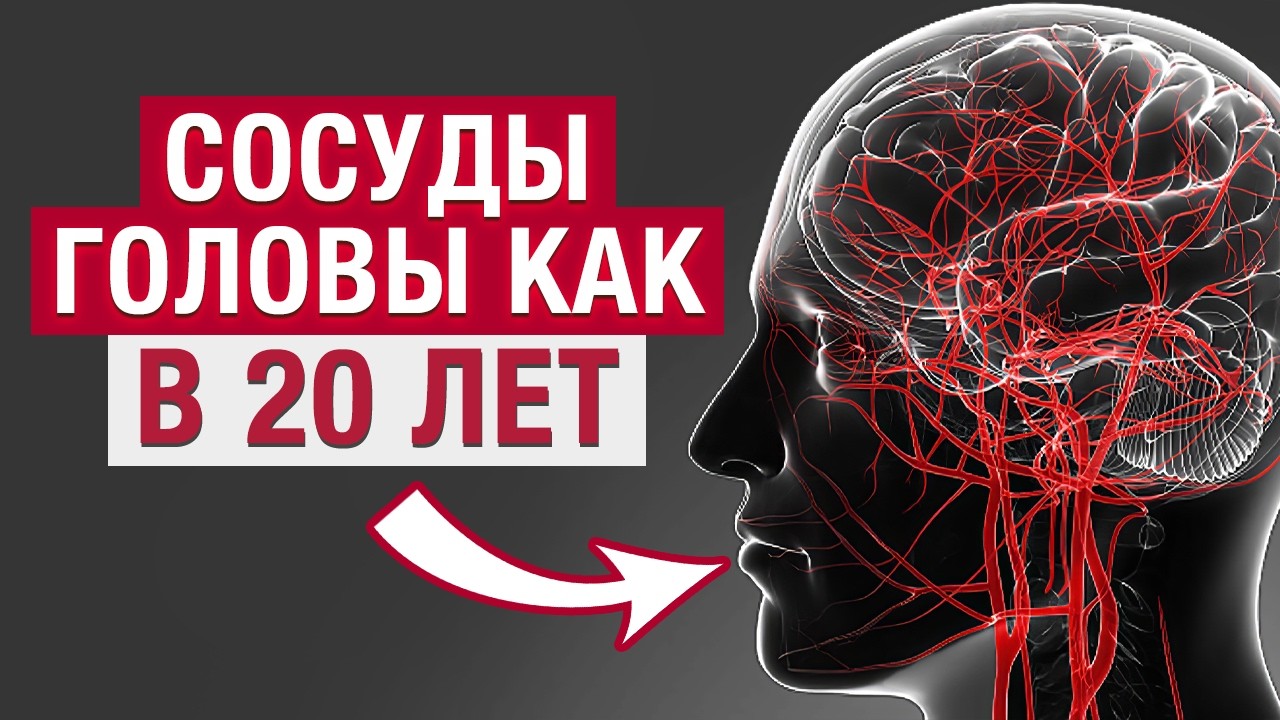 СОСУДЫ
ГОЛОВЫ КАК
В 20 ЛЕТ